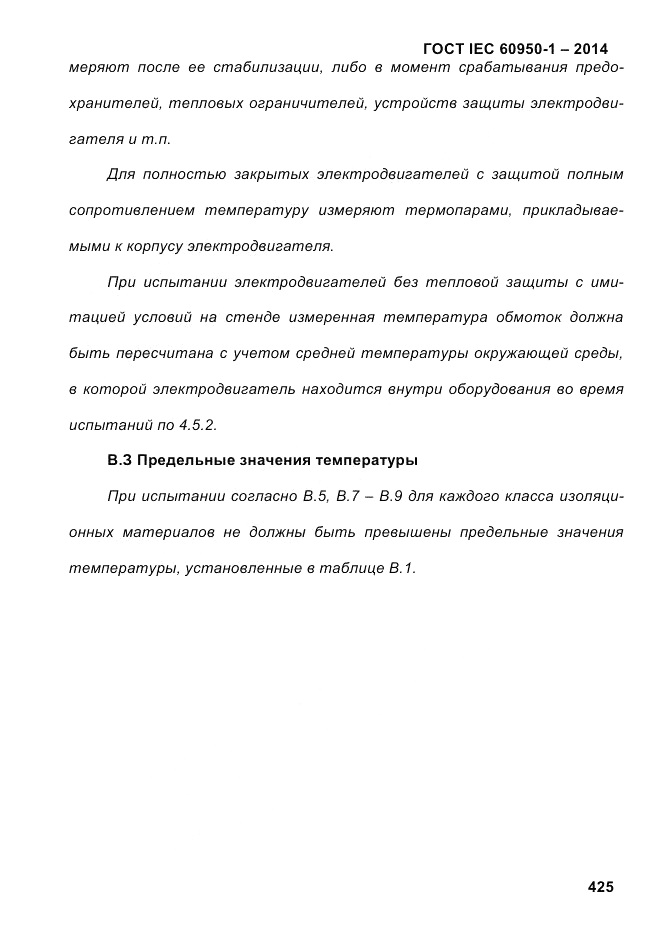 ГОСТ IEC 60950-1 – 2014

меряют после ее стабилизации, либо в момент срабатывания предохранителей, тепловых ограничителей, устройств защиты электродвигателя и т.п.

Для полностью закрытых электродвигателей с защитой полным сопротивлением температуру измеряют термопарами, прикладываемыми к корпусу электродвигателя.

При испытании электродвигателей без тепловой защиты с имитацией условий на стенде измеренная температура обмоток должна быть пересчитана с учетом средней температуры окружающей среды, в которой электродвигатель находится внутри оборудования во время испытаний по 4.5.2.

В.3 Предельные значения температуры

При испытании согласно В.5, В.7 – В.9 для каждого класса изоляционных материалов не должны быть превышены предельные значения температуры, установленные в таблице В.1.

425